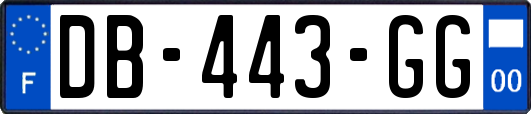 F

DB-443-GG

00